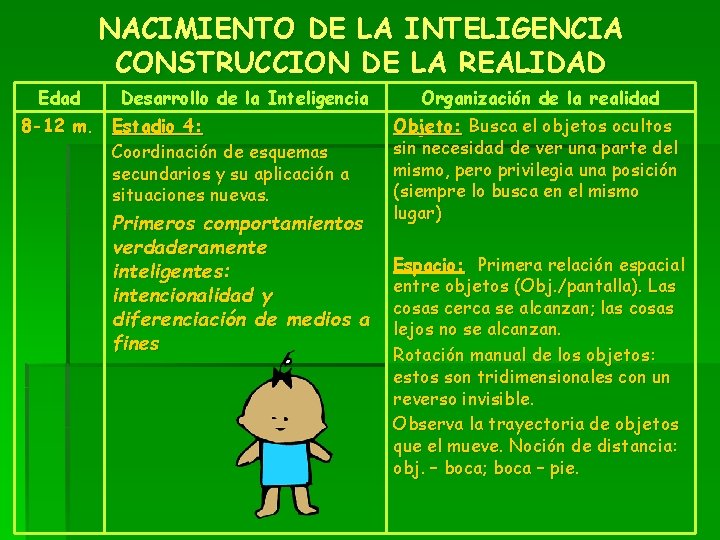 NACIMIENTO DE LA INTELIGENCIA
CONSTRUCCION DE LA REALIDAD

| Edad | Desarrollo de la Inteligencia | Organización de la realidad |
|---|---|---|
| 8-12 m. | Estadio 4: Coordinación de esquemas secundarios y su aplicación a situaciones nuevas. Primeros comportamientos verdaderamente inteligentes: intencionalidad y diferenciación de medios a fines | Objeto: Busca el objetos ocultos sin necesidad de ver una parte del mismo, pero privilegia una posición (siempre lo busca en el mismo lugar) Espacio: Primera relación espacial entre objetos (Obj./pantalla). Las cosas cerca se alcanzan; las cosas lejos no se alcanzan. Rotación manual de los objetos: estos son tridimensionales con un reverso invisible. Observa la trayectoria de objetos que el mueve. Noción de distancia: obj. – boca; boca – pie. |